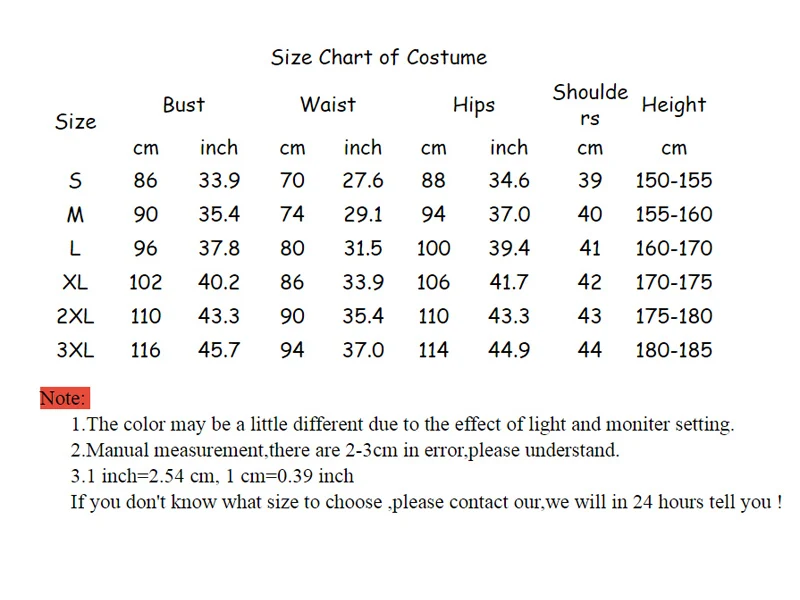 Size Chart of Costume

| Size | Bust | | Waist | | Hips | | Shoulders | Height |
|---|---|---|---|---|---|---|---|---|
| | cm | inch | cm | inch | cm | inch | cm | cm |
| S | 86 | 33.9 | 70 | 27.6 | 88 | 34.6 | 39 | 150-155 |
| M | 90 | 35.4 | 74 | 29.1 | 94 | 37.0 | 40 | 155-160 |
| L | 96 | 37.8 | 80 | 31.5 | 100 | 39.4 | 41 | 160-170 |
| XL | 102 | 40.2 | 86 | 33.9 | 106 | 41.7 | 42 | 170-175 |
| 2XL | 110 | 43.3 | 90 | 35.4 | 110 | 43.3 | 43 | 175-180 |
| 3XL | 116 | 45.7 | 94 | 37.0 | 114 | 44.9 | 44 | 180-185 |

Note:
1.The color may be a little different due to the effect of light and moniter setting.
2.Manual measurement,there are 2-3cm in error,please understand.
3.1 inch=2.54 cm, 1 cm=0.39 inch
If you don't know what size to choose ,please contact our,we will in 24 hours tell you !